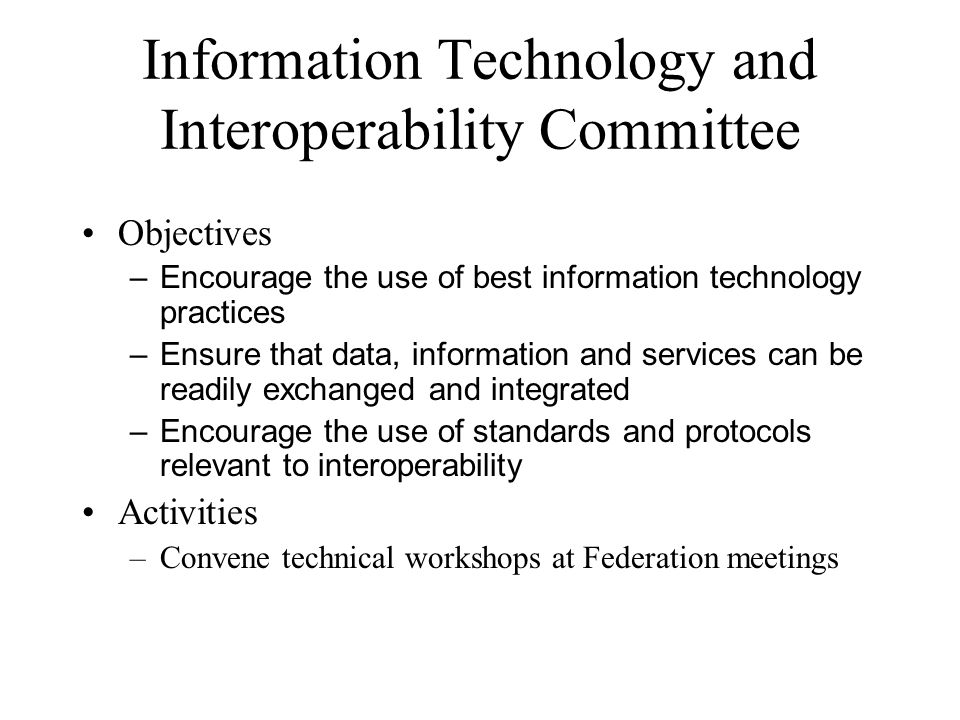 Information Technology and Interoperability Committee

• Objectives
 – Encourage the use of best information technology practices
 – Ensure that data, information and services can be readily exchanged and integrated
 – Encourage the use of standards and protocols relevant to interoperability
• Activities
 – Convene technical workshops at Federation meetings